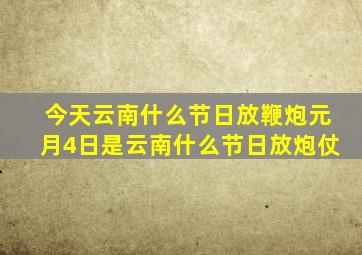 今天云南什么节日放鞭炮元月4日是云南什么节日放炮仗